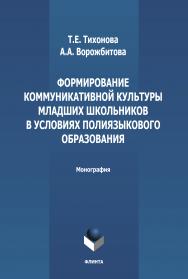 Т.Е. Тихонова
А.А. Ворожбитова

ФОРМИРОВАНИЕ КОММУНИКАТИВНОЙ КУЛЬТУРЫ МЛАДШИХ ШКОЛЬНИКОВ В УСЛОВИЯХ ПОЛИЯЗЫКОВОГО ОБРАЗОВАНИЯ

Монография

ФЛИНТА